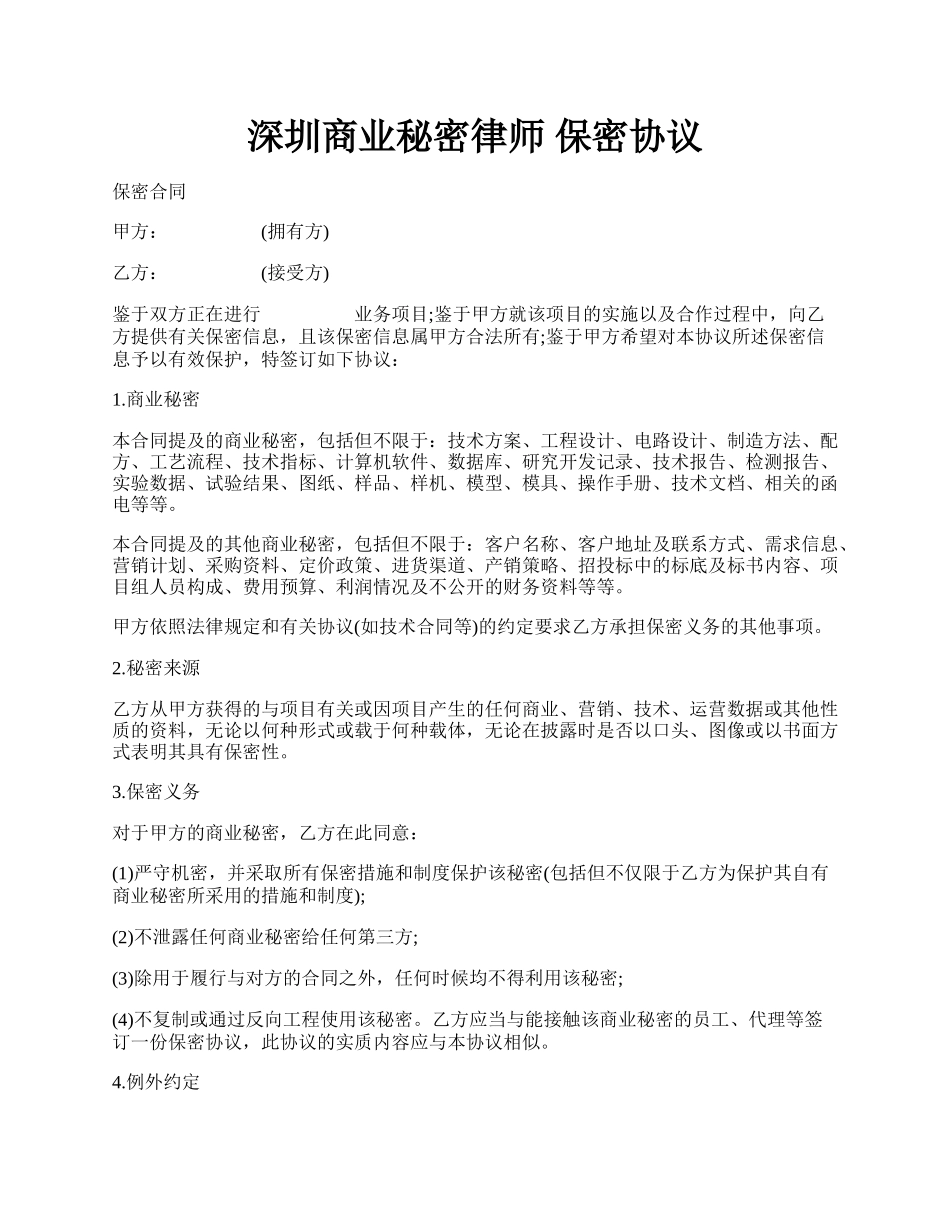 深圳商业秘密律师 保密协议

保密合同

甲方：　　　　(拥有方)

乙方：　　　　(接受方)

鉴于双方正在进行　　　　业务项目;鉴于甲方就该项目的实施以及合作过程中，向乙方提供有关保密信息，且该保密信息属甲方合法所有;鉴于甲方希望对本协议所述保密信息予以有效保护，特签订如下协议：

1.商业秘密

本合同提及的商业秘密，包括但不限于：技术方案、工程设计、电路设计、制造方法、配方、工艺流程、技术指标、计算机软件、数据库、研究开发记录、技术报告、检测报告、实验数据、试验结果、图纸、样品、样机、模型、模具、操作手册、技术文档、相关的函电等等。

本合同提及的其他商业秘密，包括但不限于：客户名称、客户地址及联系方式、需求信息、营销计划、采购资料、定价政策、进货渠道、产销策略、招投标中的标底及标书内容、项目组人员构成、费用预算、利润情况及不公开的财务资料等等。

甲方依照法律规定和有关协议(如技术合同等)的约定要求乙方承担保密义务的其他事项。

2.秘密来源

乙方从甲方获得的与项目有关或因项目产生的任何商业、营销、技术、运营数据或其他性质的资料，无论以何种形式或载于何种载体，无论在披露时是否以口头、图像或以书面方式表明其具有保密性。

3.保密义务

对于甲方的商业秘密，乙方在此同意：

(1)严守机密，并采取所有保密措施和制度保护该秘密(包括但不仅限于乙方为保护其自有商业秘密所采用的措施和制度);

(2)不泄露任何商业秘密给任何第三方;

(3)除用于履行与对方的合同之外，任何时候均不得利用该秘密;

(4)不复制或通过反向工程使用该秘密。乙方应当与能接触该商业秘密的员工、代理等签订一份保密协议，此协议的实质内容应与本协议相似。

4.例外约定